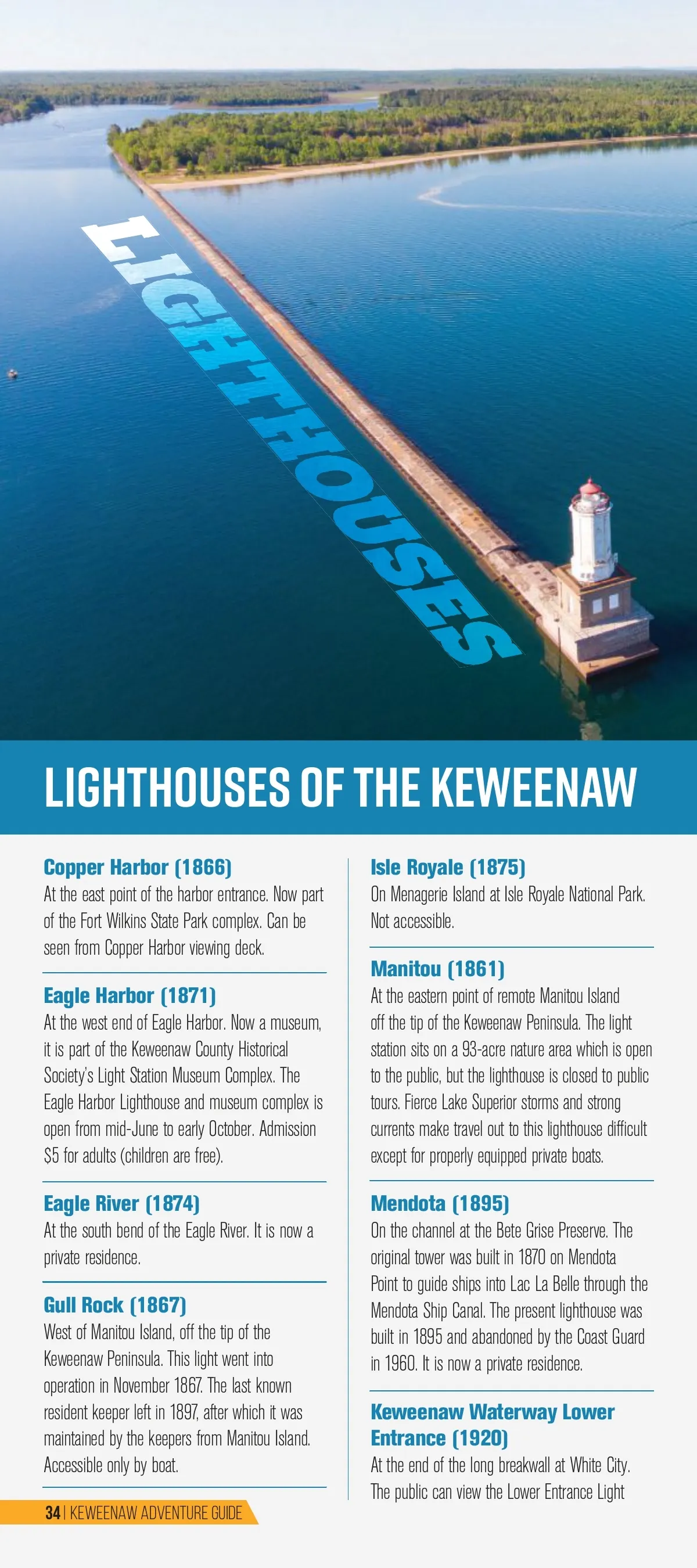 LIGHTHOUSES

LIGHTHOUSES OF THE KEWEENAW

Copper Harbor (1866)
At the east point of the harbor entrance. Now part of the Fort Wilkins State Park complex. Can be seen from Copper Harbor viewing deck.

Eagle Harbor (1871)
At the west end of Eagle Harbor. Now a museum, it is part of the Keweenaw County Historical Society's Light Station Museum Complex. The Eagle Harbor Lighthouse and museum complex is open from mid-June to early October. Admission $5 for adults (children are free).

Eagle River (1874)
At the south bend of the Eagle River. It is now a private residence.

Gull Rock (1867)
West of Manitou Island, off the tip of the Keweenaw Peninsula. This light went into operation in November 1867. The last known resident keeper left in 1897, after which it was maintained by the keepers from Manitou Island. Accessible only by boat.

Isle Royale (1875)
On Menagerie Island at Isle Royale National Park. Not accessible.

Manitou (1861)
At the eastern point of remote Manitou Island off the tip of the Keweenaw Peninsula. The light station sits on a 93-acre nature area which is open to the public, but the lighthouse is closed to public tours. Fierce Lake Superior storms and strong currents make travel out to this lighthouse difficult except for properly equipped private boats.

Mendota (1895)
On the channel at the Bete Grise Preserve. The original tower was built in 1870 on Mendota Point to guide ships into Lac La Belle through the Mendota Ship Canal. The present lighthouse was built in 1895 and abandoned by the Coast Guard in 1960. It is now a private residence.

Keweenaw Waterway Lower Entrance (1920)
At the end of the long breakwall at White City. The public can view the Lower Entrance Light

34 | KEWEENAW ADVENTURE GUIDE